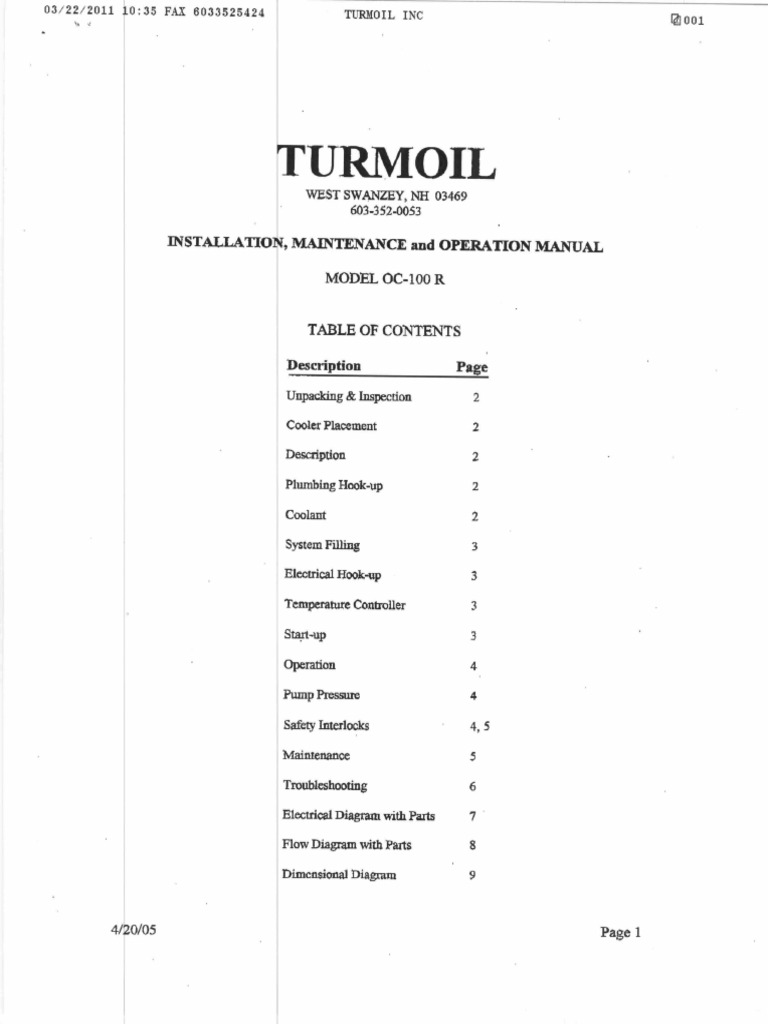 03/22/2011 10:35 FAX 6033525424 TURMOIL INC 001

TURMOIL
WEST SWANZEY, NH 03469
603-352-0053

INSTALLATION, MAINTENANCE and OPERATION MANUAL

MODEL OC-100 R

TABLE OF CONTENTS

| Description | Page |
|---|---|
| Unpacking & Inspection | 2 |
| Cooler Placement | 2 |
| Description | 2 |
| Plumbing Hook-up | 2 |
| Coolant | 2 |
| System Filling | 3 |
| Electrical Hook-up | 3 |
| Temperature Controller | 3 |
| Start-up | 3 |
| Operation | 4 |
| Pump Pressure | 4 |
| Safety Interlocks | 4, 5 |
| Maintenance | 5 |
| Troubleshooting | 6 |
| Electrical Diagram with Parts | 7 |
| Flow Diagram with Parts | 8 |
| Dimensional Diagram | 9 |

4/20/05

Page 1